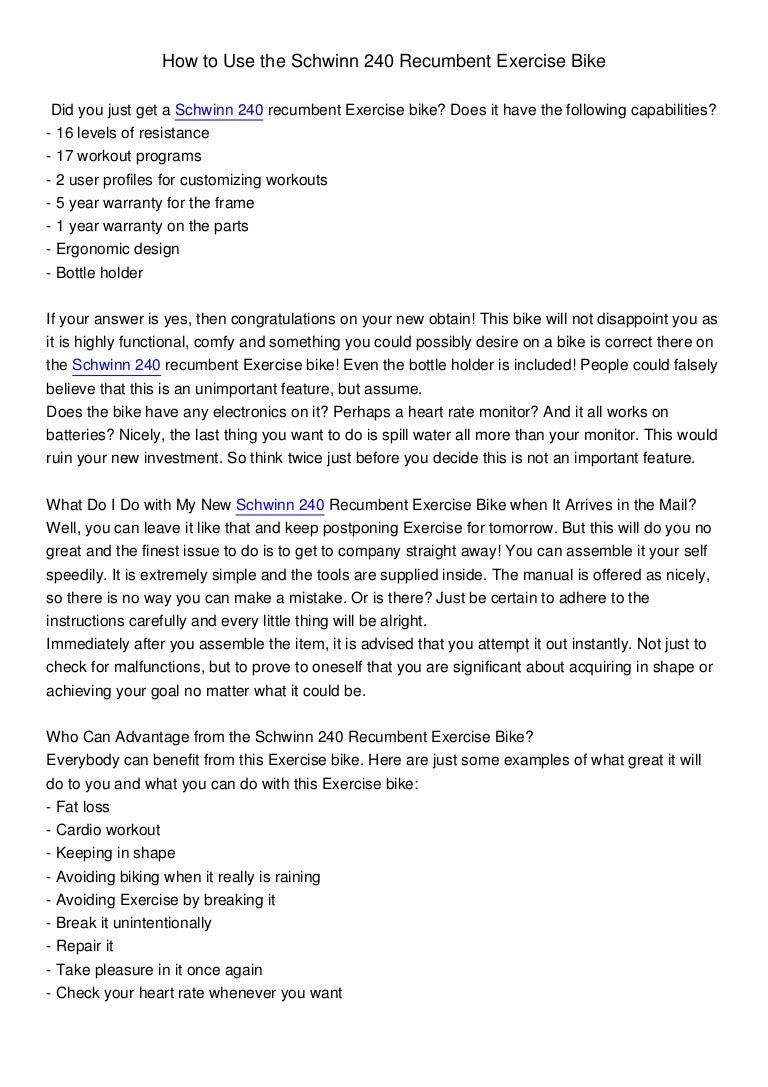 How to Use the Schwinn 240 Recumbent Exercise Bike

Did you just get a Schwinn 240 recumbent Exercise bike? Does it have the following capabilities?
- 16 levels of resistance
- 17 workout programs
- 2 user profiles for customizing workouts
- 5 year warranty for the frame
- 1 year warranty on the parts
- Ergonomic design
- Bottle holder

If your answer is yes, then congratulations on your new obtain! This bike will not disappoint you as it is highly functional, comfy and something you could possibly desire on a bike is correct there on the Schwinn 240 recumbent Exercise bike! Even the bottle holder is included! People could falsely believe that this is an unimportant feature, but assume.
Does the bike have any electronics on it? Perhaps a heart rate monitor? And it all works on batteries? Nicely, the last thing you want to do is spill water all more than your monitor. This would ruin your new investment. So think twice just before you decide this is not an important feature.

What Do I Do with My New Schwinn 240 Recumbent Exercise Bike when It Arrives in the Mail? Well, you can leave it like that and keep postponing Exercise for tomorrow. But this will do you no great and the finest issue to do is to get to company straight away! You can assemble it your self speedily. It is extremely simple and the tools are supplied inside. The manual is offered as nicely, so there is no way you can make a mistake. Or is there? Just be certain to adhere to the instructions carefully and every little thing will be alright.
Immediately after you assemble the item, it is advised that you attempt it out instantly. Not just to check for malfunctions, but to prove to oneself that you are significant about acquiring in shape or achieving your goal no matter what it could be.

Who Can Advantage from the Schwinn 240 Recumbent Exercise Bike?
Everybody can benefit from this Exercise bike. Here are just some examples of what great it will do to you and what you can do with this Exercise bike:
- Fat loss
- Cardio workout
- Keeping in shape
- Avoiding biking when it really is raining
- Avoiding Exercise by breaking it
- Break it unintentionally
- Repair it
- Take pleasure in it once again
- Check your heart rate whenever you want